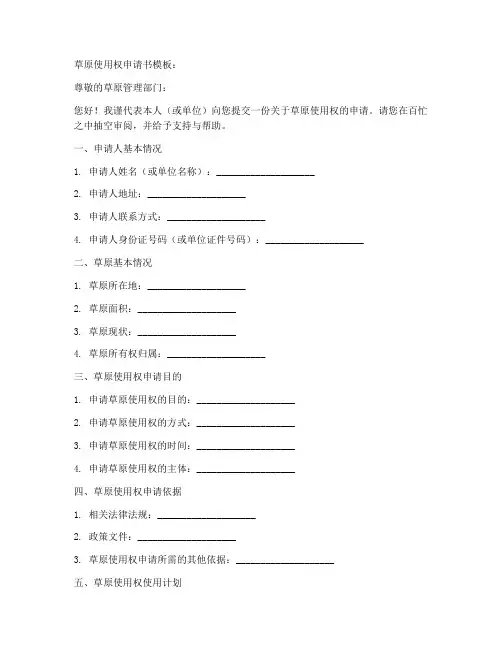 草原使用权申请书模板：

尊敬的草原管理部门：

您好！我谨代表本人（或单位）向您提交一份关于草原使用权的申请。请您在百忙之中抽空审阅，并给予支持与帮助。

一、申请人基本情况

1. 申请人姓名（或单位名称）：____________________

2. 申请人地址：____________________

3. 申请人联系方式：____________________

4. 申请人身份证号码（或单位证件号码）：____________________

二、草原基本情况

1. 草原所在地：____________________

2. 草原面积：____________________

3. 草原现状：____________________

4. 草原所有权归属：____________________

三、草原使用权申请目的

1. 申请草原使用权的目的：____________________

2. 申请草原使用权的方式：____________________

3. 申请草原使用权的时间：____________________

4. 申请草原使用权的主体：____________________

四、草原使用权申请依据

1. 相关法律法规：____________________

2. 政策文件：____________________

3. 草原使用权申请所需的其他依据：____________________

五、草原使用权使用计划